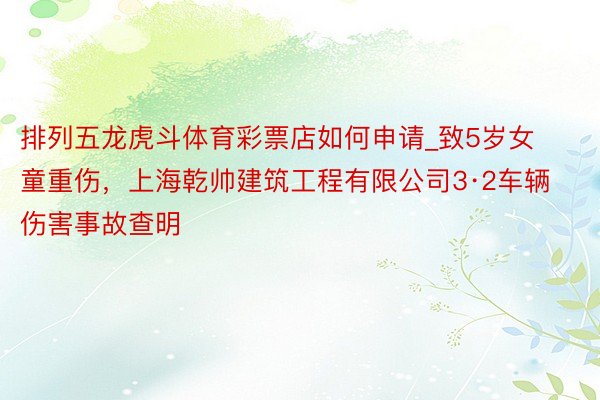 排列五龙虎斗体育彩票店如何申请_致5岁女童重伤，上海乾帅建筑工程有限公司3·2车辆伤害事故查明